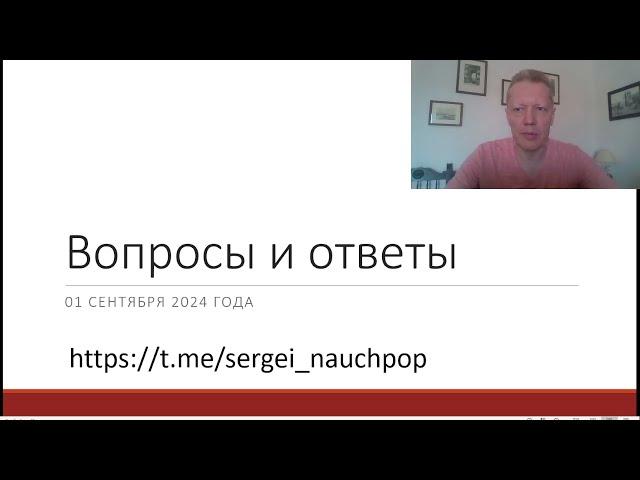 Вопросы и ответы

01 СЕНТЯБРЯ 2024 ГОДА

https://t.me/sergei_nauchpop